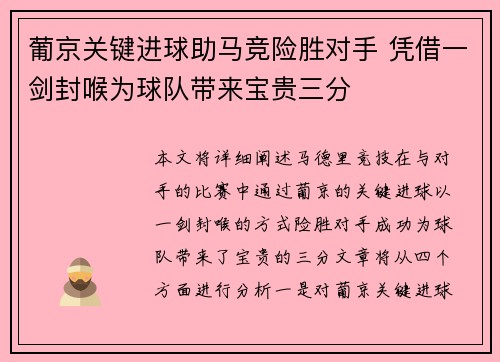 葡京关键进球助马竞险胜对手 凭借一剑封喉为球队带来宝贵三分

本文将详细阐述马德里竞技在与对手的比赛中通过葡京的关键进球以一剑封喉的方式险胜对手成功为球队带来了宝贵的三分文章将从四个方面进行分析一是对葡京关键进球